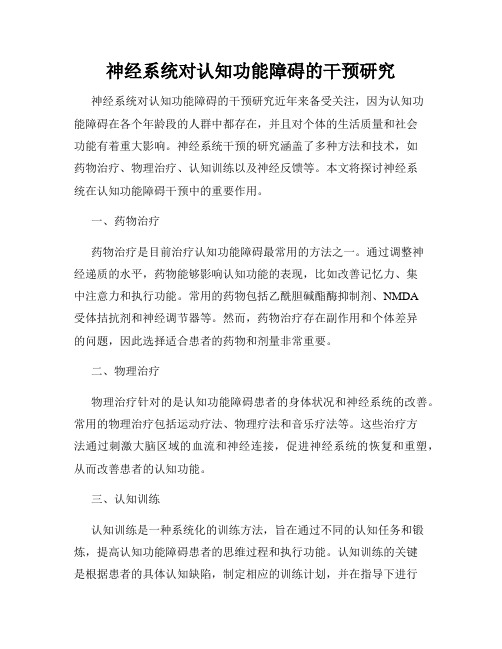 神经系统对认知功能障碍的干预研究

神经系统对认知功能障碍的干预研究近年来备受关注，因为认知功能障碍在各个年龄段的人群中都存在，并且对个体的生活质量和社会功能有着重大影响。神经系统干预的研究涵盖了多种方法和技术，如药物治疗、物理治疗、认知训练以及神经反馈等。本文将探讨神经系统在认知功能障碍干预中的重要作用。

一、药物治疗

药物治疗是目前治疗认知功能障碍最常用的方法之一。通过调整神经递质的水平，药物能够影响认知功能的表现，比如改善记忆力、集中注意力和执行功能。常用的药物包括乙酰胆碱酯酶抑制剂、NMDA受体拮抗剂和神经调节器等。然而，药物治疗存在副作用和个体差异的问题，因此选择适合患者的药物和剂量非常重要。

二、物理治疗

物理治疗针对的是认知功能障碍患者的身体状况和神经系统的改善。常用的物理治疗包括运动疗法、物理疗法和音乐疗法等。这些治疗方法通过刺激大脑区域的血流和神经连接，促进神经系统的恢复和重塑，从而改善患者的认知功能。

三、认知训练

认知训练是一种系统化的训练方法，旨在通过不同的认知任务和锻炼，提高认知功能障碍患者的思维过程和执行功能。认知训练的关键是根据患者的具体认知缺陷，制定相应的训练计划，并在指导下进行